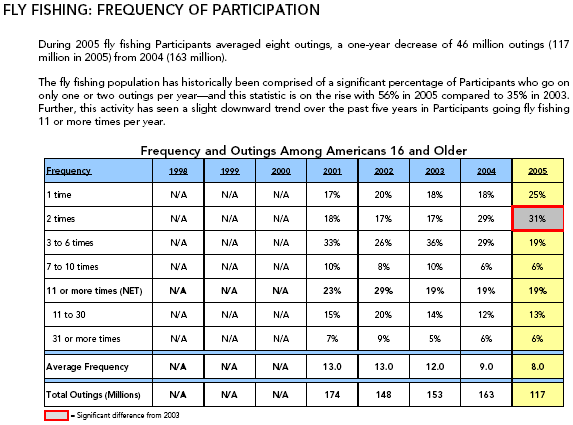 FLY FISHING: FREQUENCY OF PARTICIPATION

During 2005 fly fishing Participants averaged eight outings, a one-year decrease of 46 million outings (117 million in 2005) from 2004 (163 million).

The fly fishing population has historically been comprised of a significant percentage of Participants who go on only one or two outings per year—and this statistic is on the rise with 56% in 2005 compared to 35% in 2003. Further, this activity has seen a slight downward trend over the past five years in Participants going fly fishing 11 or more times per year.

Frequency and Outings Among Americans 16 and Older

| Frequency | 1998 | 1999 | 2000 | 2001 | 2002 | 2003 | 2004 | 2005 |
|---|---|---|---|---|---|---|---|---|
| 1 time | N/A | N/A | N/A | 17% | 20% | 18% | 18% | 25% |
| 2 times | N/A | N/A | N/A | 18% | 17% | 17% | 29% | 31% |
| 3 to 6 times | N/A | N/A | N/A | 33% | 26% | 36% | 29% | 19% |
| 7 to 10 times | N/A | N/A | N/A | 10% | 8% | 10% | 6% | 6% |
| 11 or more times (NET) | N/A | N/A | N/A | 23% | 29% | 19% | 19% | 19% |
| 11 to 30 | N/A | N/A | N/A | 15% | 20% | 14% | 12% | 13% |
| 31 or more times | N/A | N/A | N/A | 7% | 9% | 5% | 6% | 6% |
| Average Frequency | N/A | N/A | N/A | 13.0 | 13.0 | 12.0 | 9.0 | 8.0 |
| Total Outings (Millions) | N/A | N/A | N/A | 174 | 148 | 153 | 163 | 117 |

= Significant difference from 2003